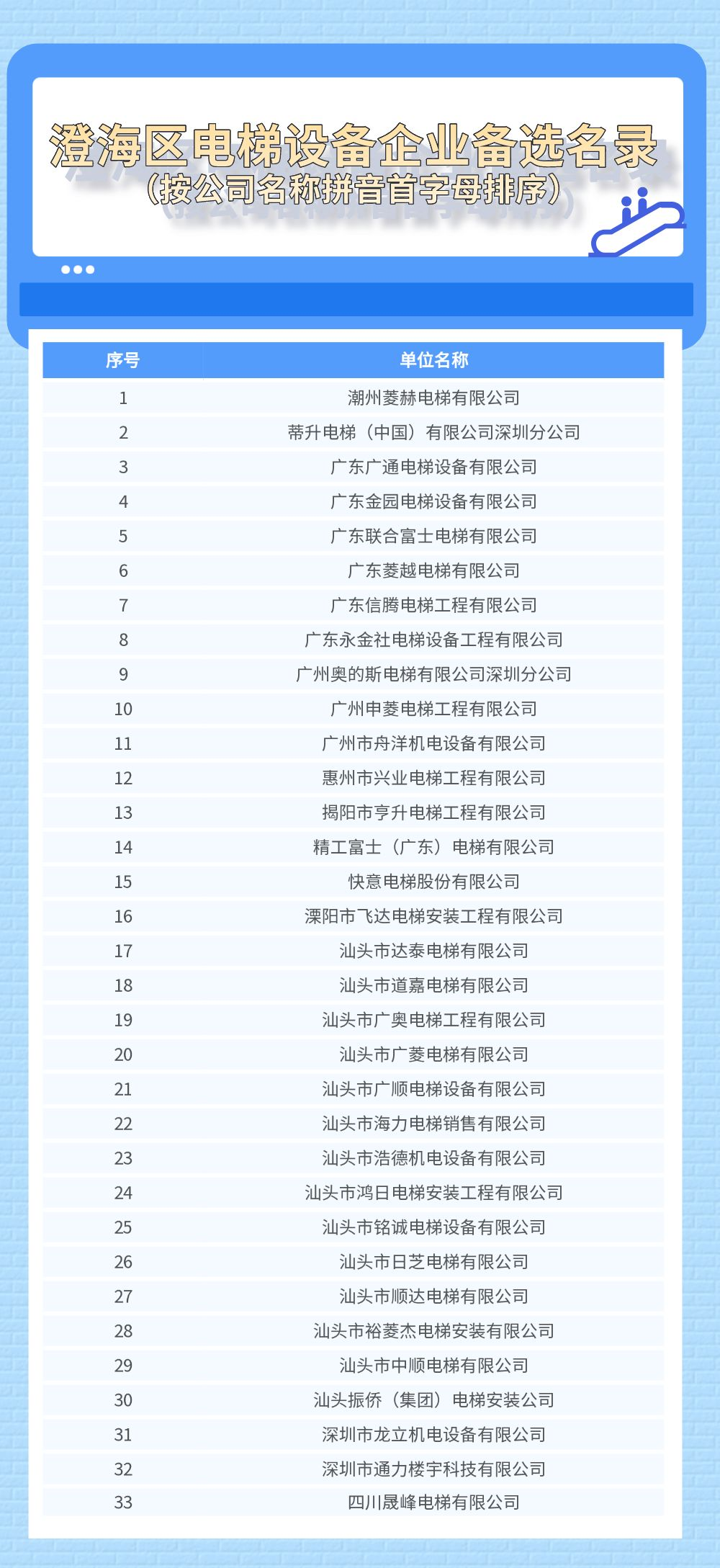 澄海区电梯设备企业备选名录
（按公司名称拼音首字母排序）

| 序号 | 单位名称 |
|---|---|
| 1 | 潮州菱赫电梯有限公司 |
| 2 | 蒂升电梯（中国）有限公司深圳分公司 |
| 3 | 广东广通电梯设备有限公司 |
| 4 | 广东金园电梯设备有限公司 |
| 5 | 广东联合富士电梯有限公司 |
| 6 | 广东菱越电梯有限公司 |
| 7 | 广东信腾电梯工程有限公司 |
| 8 | 广东永金社电梯设备工程有限公司 |
| 9 | 广州奥的斯电梯有限公司深圳分公司 |
| 10 | 广州申菱电梯工程有限公司 |
| 11 | 广州市舟洋机电设备有限公司 |
| 12 | 惠州市兴业电梯工程有限公司 |
| 13 | 揭阳市亨升电梯工程有限公司 |
| 14 | 精工富士（广东）电梯有限公司 |
| 15 | 快意电梯股份有限公司 |
| 16 | 溧阳市飞达电梯安装工程有限公司 |
| 17 | 汕头市达泰电梯有限公司 |
| 18 | 汕头市道嘉电梯有限公司 |
| 19 | 汕头市广奥电梯工程有限公司 |
| 20 | 汕头市广菱电梯有限公司 |
| 21 | 汕头市广顺电梯设备有限公司 |
| 22 | 汕头市海力电梯销售有限公司 |
| 23 | 汕头市浩德机电设备有限公司 |
| 24 | 汕头市鸿日电梯安装工程有限公司 |
| 25 | 汕头市铭诚电梯设备有限公司 |
| 26 | 汕头市日芝电梯有限公司 |
| 27 | 汕头市顺达电梯有限公司 |
| 28 | 汕头市裕菱杰电梯安装有限公司 |
| 29 | 汕头市中顺电梯有限公司 |
| 30 | 汕头振侨（集团）电梯安装公司 |
| 31 | 深圳市龙立机电设备有限公司 |
| 32 | 深圳市通力楼宇科技有限公司 |
| 33 | 四川晟峰电梯有限公司 |